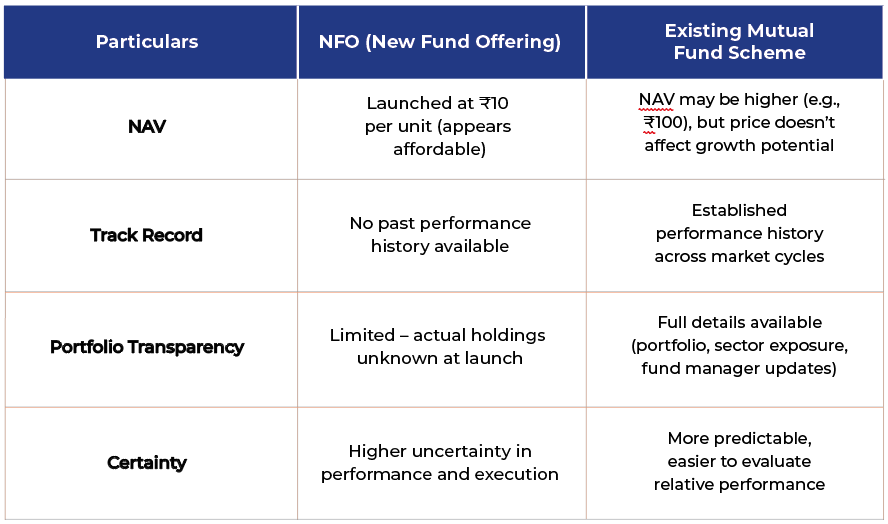 | Particulars | NFO (New Fund Offering) | Existing Mutual Fund Scheme |
|---|---|---|
| NAV | Launched at ₹10 per unit (appears affordable) | NAV may be higher (e.g., ₹100), but price doesn't affect growth potential |
| Track Record | No past performance history available | Established performance history across market cycles |
| Portfolio Transparency | Limited – actual holdings unknown at launch | Full details available (portfolio, sector exposure, fund manager updates) |
| Certainty | Higher uncertainty in performance and execution | More predictable, easier to evaluate relative performance |